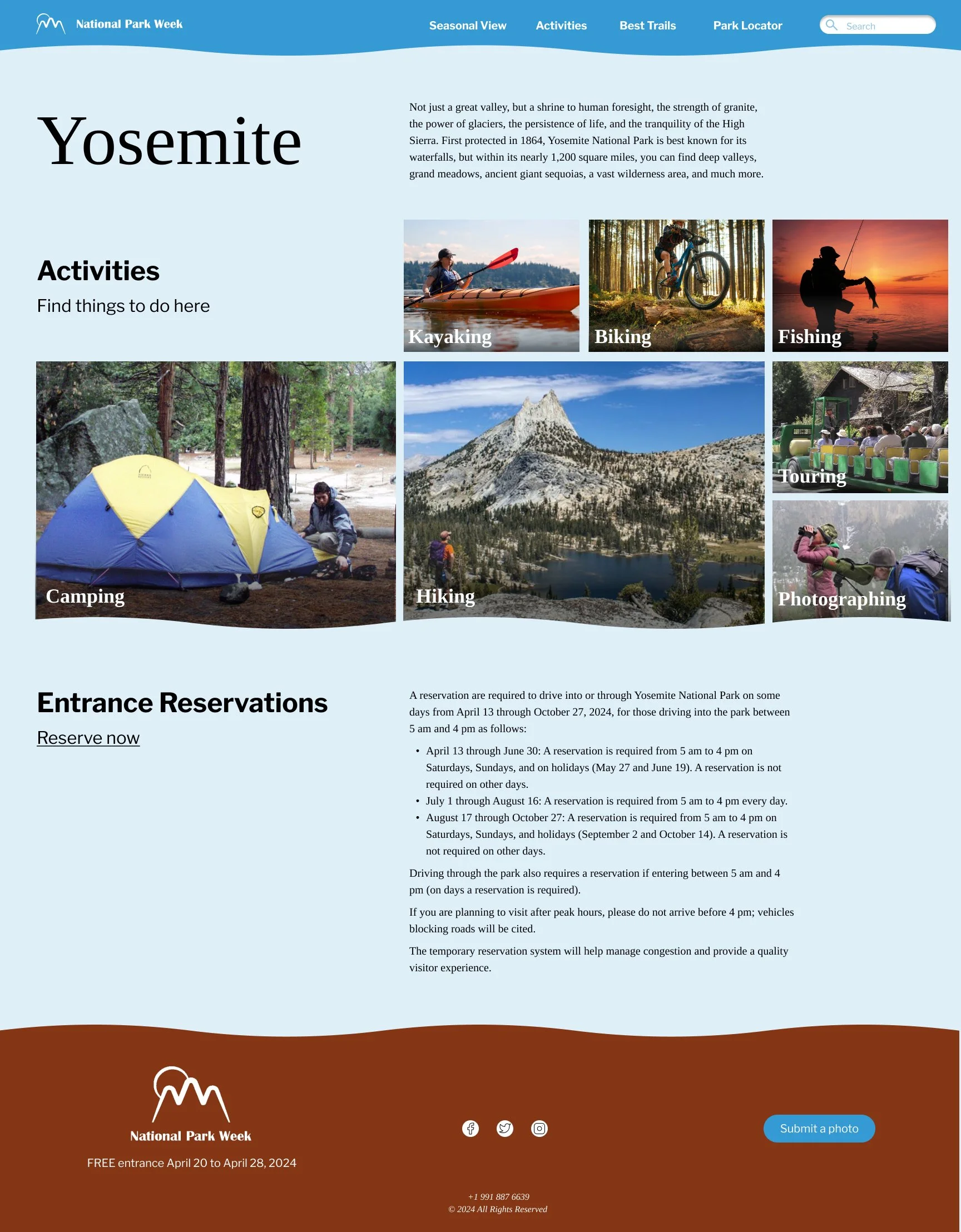 National Park Week

Seasonal View
Activities
Best Trails
Park Locator
Search

Yosemite

Not just a great valley, but a shrine to human foresight, the strength of granite, the power of glaciers, the persistence of life, and the tranquility of the High Sierra. First protected in 1864, Yosemite National Park is best known for its waterfalls, but within its nearly 1,200 square miles, you can find deep valleys, grand meadows, ancient giant sequoias, a vast wilderness area, and much more.

Activities

Find things to do here

Kayaking
Biking
Fishing
Camping
Hiking
Touring
Photographing

Entrance Reservations

Reserve now

A reservation are required to drive into or through Yosemite National Park on some days from April 13 through October 27, 2024, for those driving into the park between 5 am and 4 pm as follows:

• April 13 through June 30: A reservation is required from 5 am to 4 pm on Saturdays, Sundays, and on holidays (May 27 and June 19). A reservation is not required on other days.
• July 1 through August 16: A reservation is required from 5 am to 4 pm every day.
• August 17 through October 27: A reservation is required from 5 am to 4 pm on Saturdays, Sundays, and holidays (September 2 and October 14). A reservation is not required on other days.

Driving through the park also requires a reservation if entering between 5 am and 4 pm (on days a reservation is required).

If you are planning to visit after peak hours, please do not arrive before 4 pm; vehicles blocking roads will be cited.

The temporary reservation system will help manage congestion and provide a quality visitor experience.

National Park Week

FREE entrance April 20 to April 28, 2024

Submit a photo

+1 991 887 6639
© 2024 All Rights Reserved